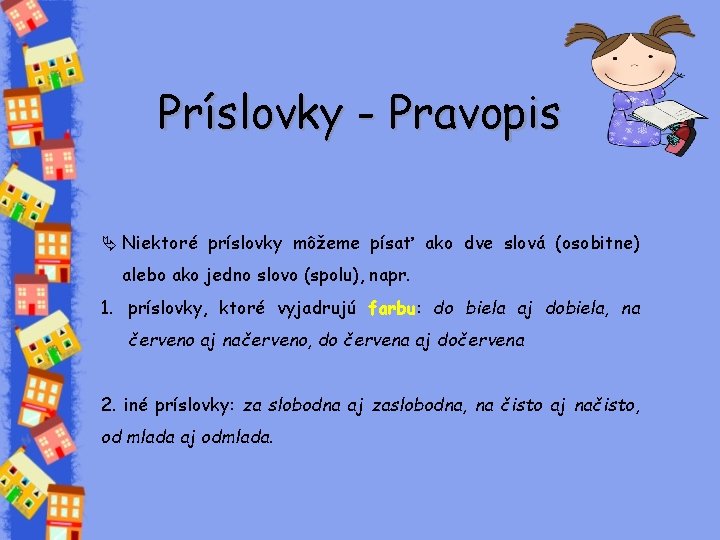 Príslovky - Pravopis

Niektoré príslovky môžeme písať ako dve slová (osobitne) alebo ako jedno slovo (spolu), napr.

1. príslovky, ktoré vyjadrujú farbu: do biela aj dobiela, na červeno aj načerveno, do červena aj dočervena

2. iné príslovky: za slobodna aj zaslobodna, na čisto aj načisto, od mlada aj odmlada.